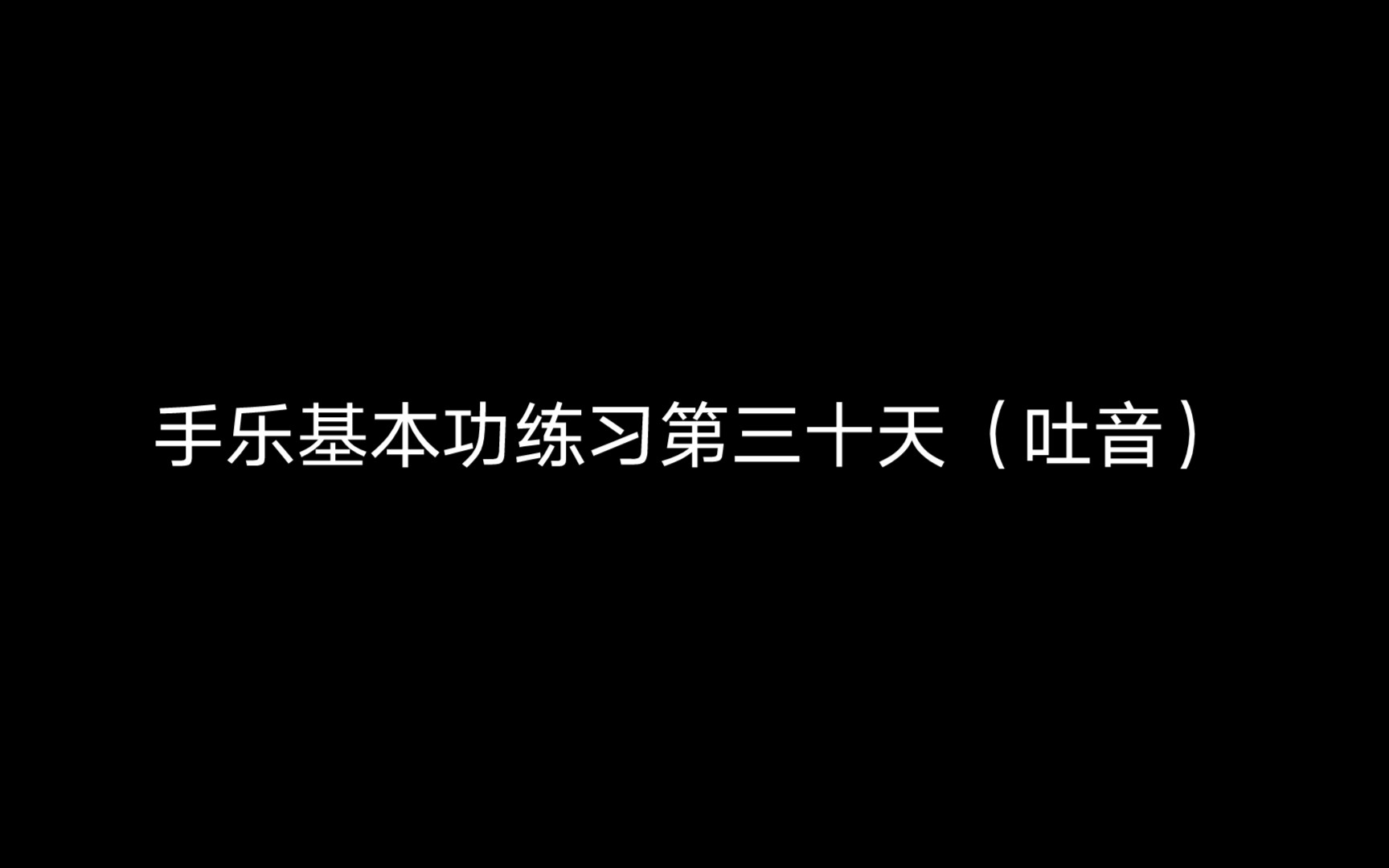 手乐基本功练习第三十天（吐音）